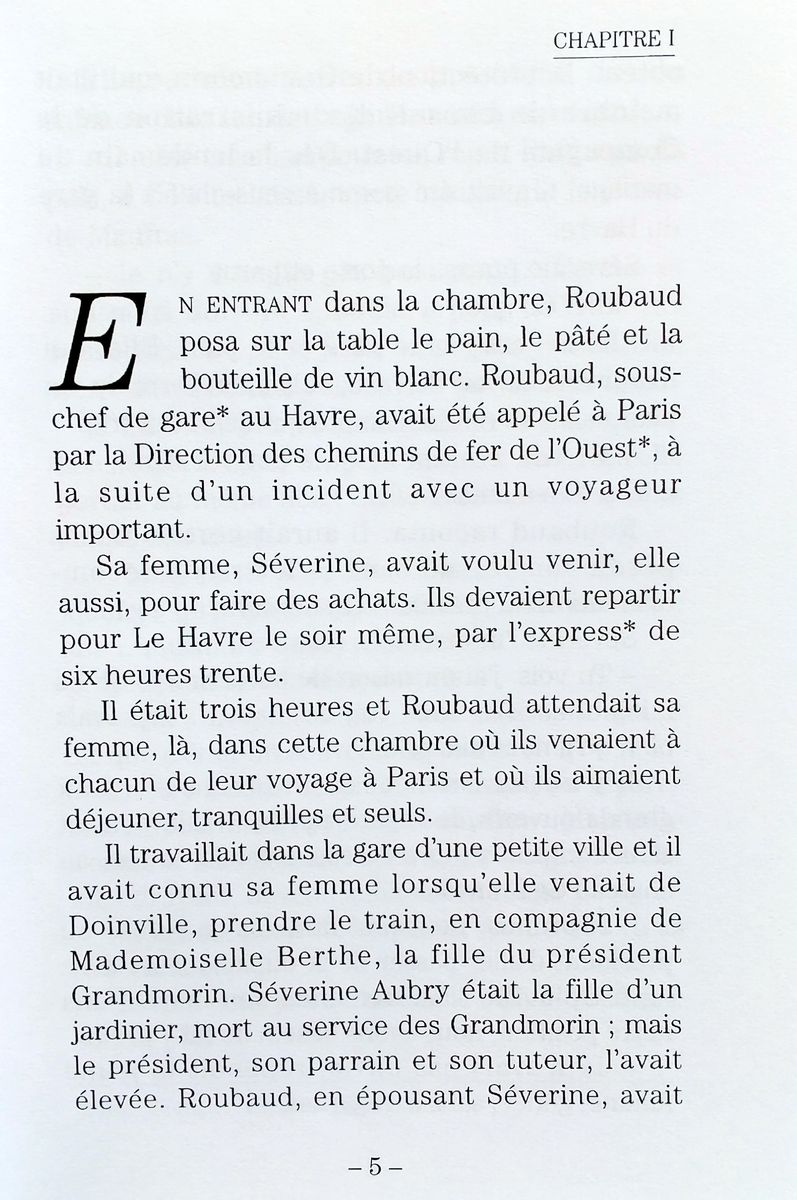 CHAPITRE I

EN ENTRANT dans la chambre, Roubaud posa sur la table le pain, le pâté et la bouteille de vin blanc. Roubaud, sous-chef de gare* au Havre, avait été appelé à Paris par la Direction des chemins de fer de l'Ouest*, à la suite d'un incident avec un voyageur important.

Sa femme, Séverine, avait voulu venir, elle aussi, pour faire des achats. Ils devaient repartir pour Le Havre le soir même, par l'express* de six heures trente.

Il était trois heures et Roubaud attendait sa femme, là, dans cette chambre où ils venaient à chacun de leur voyage à Paris et où ils aimaient déjeuner, tranquilles et seuls.

Il travaillait dans la gare d'une petite ville et il avait connu sa femme lorsqu'elle venait de Doinville, prendre le train, en compagnie de Mademoiselle Berthe, la fille du président Grandmorin. Séverine Aubry était la fille d'un jardinier, mort au service des Grandmorin ; mais le président, son parrain et son tuteur, l'avait élevée. Roubaud, en épousant Séverine, avait

– 5 –